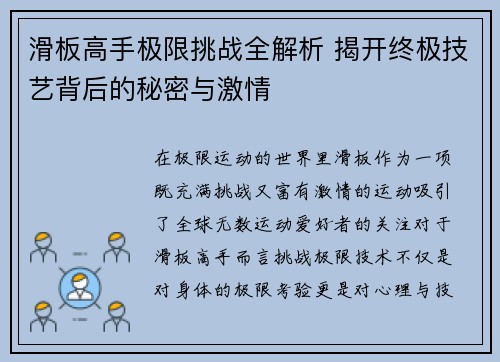 滑板高手极限挑战全解析 揭开终极技艺背后的秘密与激情

在极限运动的世界里滑板作为一项既充满挑战又富有激情的运动吸引了全球无数运动爱好者的关注对于滑板高手而言挑战极限技术不仅是对身体的极限考验更是对心理与技